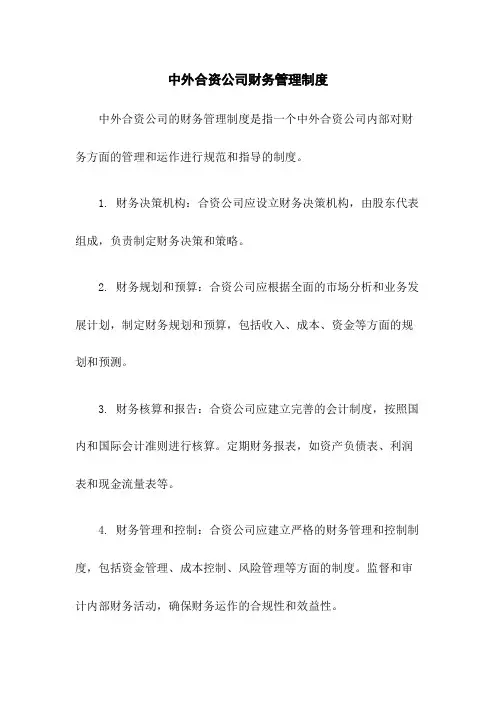 中外合资公司财务管理制度

中外合资公司的财务管理制度是指一个中外合资公司内部对财务方面的管理和运作进行规范和指导的制度。

1. 财务决策机构：合资公司应设立财务决策机构，由股东代表组成，负责制定财务决策和策略。

2. 财务规划和预算：合资公司应根据全面的市场分析和业务发展计划，制定财务规划和预算，包括收入、成本、资金等方面的规划和预测。

3. 财务核算和报告：合资公司应建立完善的会计制度，按照国内和国际会计准则进行核算。定期财务报表，如资产负债表、利润表和现金流量表等。

4. 财务管理和控制：合资公司应建立严格的财务管理和控制制度，包括资金管理、成本控制、风险管理等方面的制度。监督和审计内部财务活动，确保财务运作的合规性和效益性。